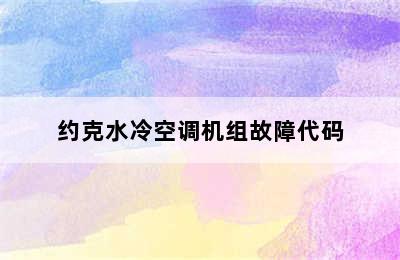 约克水冷空调机组故障代码